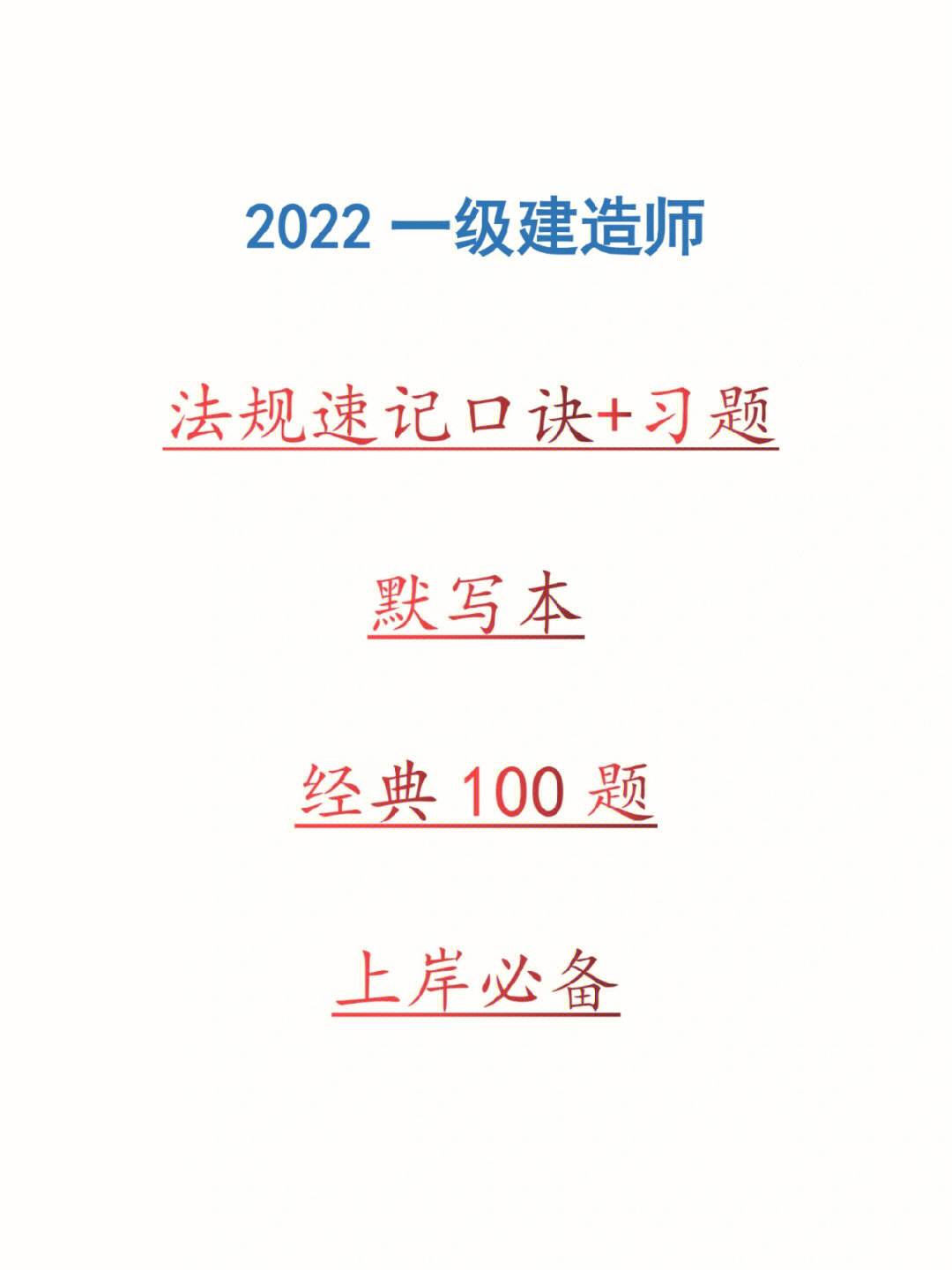 2022 一级建造师

法规速记口诀+习题

默写本

经典 100 题

上岸必备